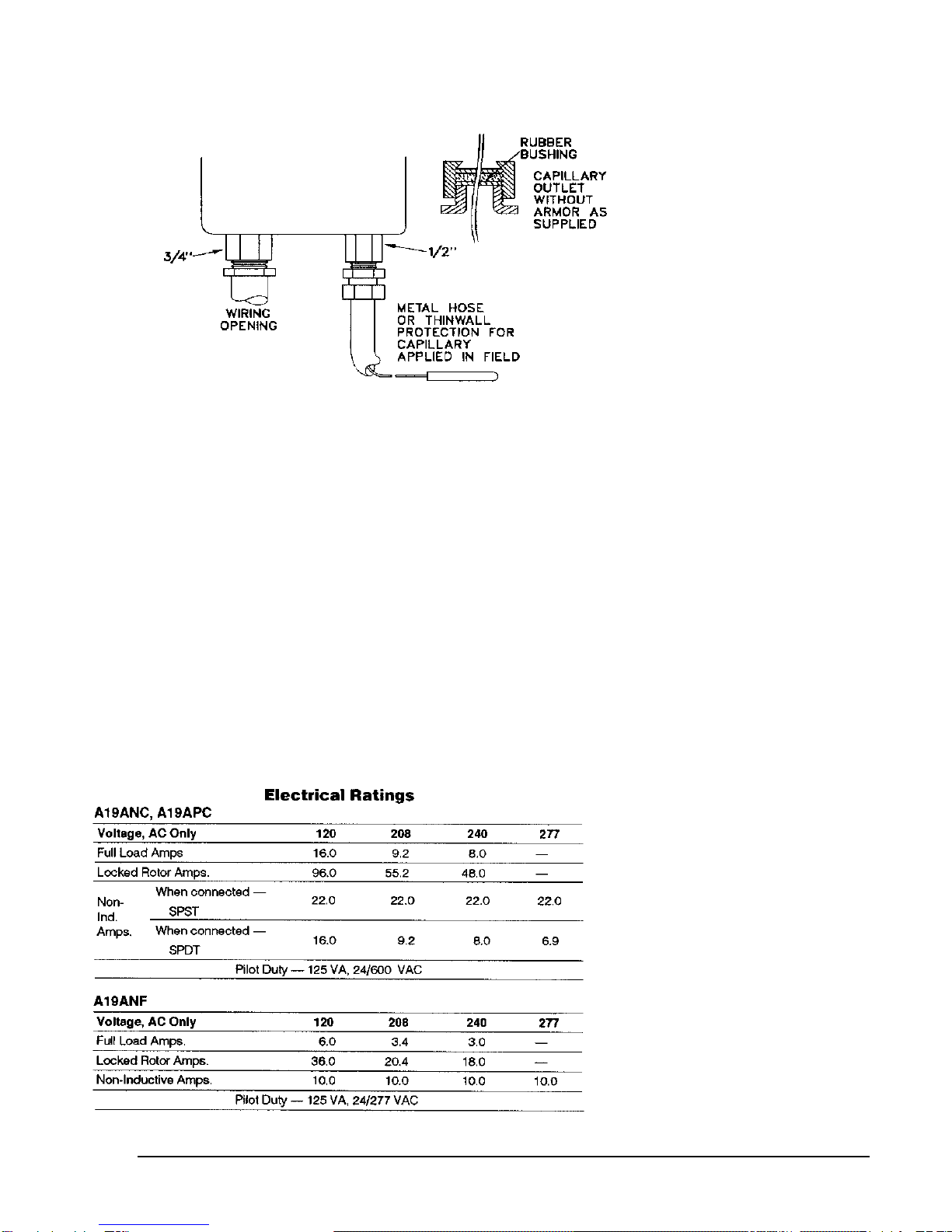 RUBBER BUSHING

CAPILLARY OUTLET WITHOUT ARMOR AS SUPPLIED

3/4"

1/2"

WIRING OPENING

METAL HOSE OR THINWALL PROTECTION FOR CAPILLARY APPLIED IN FIELD

Electrical Ratings

A19ANC, A19APC

| Voltage, AC Only | | 120 | 208 | 240 | 277 |
|---|---|---|---|---|---|
| Full Load Amps | | 16.0 | 9.2 | 8.0 | — |
| Locked Rotor Amps. | | 96.0 | 55.2 | 48.0 | — |
| Non-Ind. Amps. | When connected — SPST | 22.0 | 22.0 | 22.0 | 22.0 |
| | When connected — SPDT | 16.0 | 9.2 | 8.0 | 6.9 |
| Pilot Duty — 125 VA, 24/600 VAC | | | | | |

A19ANF

| Voltage, AC Only | 120 | 208 | 240 | 277 |
|---|---|---|---|---|
| Full Load Amps. | 6.0 | 3.4 | 3.0 | — |
| Locked Rotor Amps. | 36.0 | 20.4 | 18.0 | — |
| Non-Inductive Amps. | 10.0 | 10.0 | 10.0 | 10.0 |
| Pilot Duty — 125 VA, 24/277 VAC | | | | |